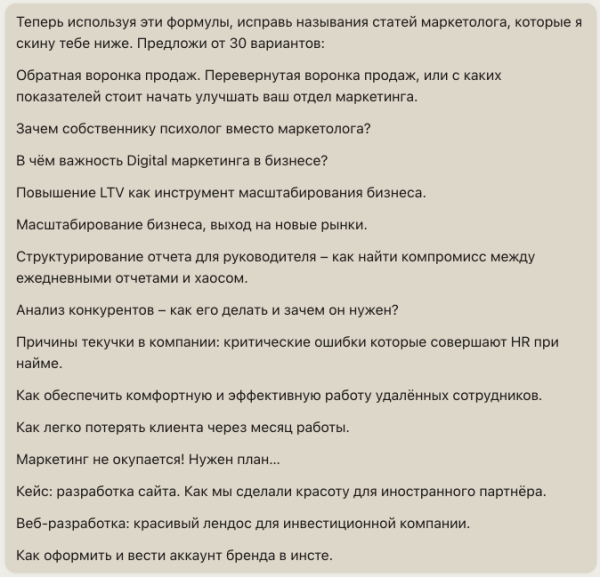 Теперь используя эти формулы, исправь называния статей маркетолога, которые я скину тебе ниже. Предложи от 30 вариантов:

Обратная воронка продаж. Перевернутая воронка продаж, или с каких показателей стоит начать улучшать ваш отдел маркетинга.

Зачем собственнику психолог вместо маркетолога?

В чём важность Digital маркетинга в бизнесе?

Повышение LTV как инструмент масштабирования бизнеса.

Масштабирование бизнеса, выход на новые рынки.

Структурирование отчета для руководителя – как найти компромисс между ежедневными отчетами и хаосом.

Анализ конкурентов – как его делать и зачем он нужен?

Причины текучки в компании: критические ошибки которые совершают HR при найме.

Как обеспечить комфортную и эффективную работу удалённых сотрудников.

Как легко потерять клиента через месяц работы.

Маркетинг не окупается! Нужен план...

Кейс: разработка сайта. Как мы сделали красоту для иностранного партнёра.

Веб-разработка: красивый лендос для инвестиционной компании.

Как оформить и вести аккаунт бренда в инсте.